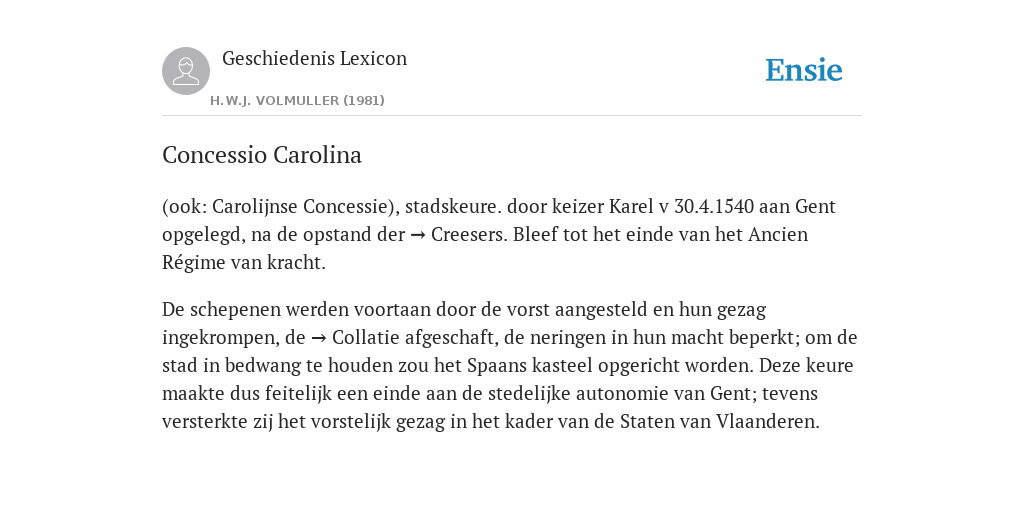 Geschiedenis Lexicon

H.W.J. VOLMULLER (1981)

Ensie

Concessio Carolina

(ook: Carolijnse Concessie), stadskeure. door keizer Karel v 30.4.1540 aan Gent opgelegd, na de opstand der → Creesers. Bleef tot het einde van het Ancien Régime van kracht.

De schepenen werden voortaan door de vorst aangesteld en hun gezag ingekrompen, de → Collatie afgeschaft, de neringen in hun macht beperkt; om de stad in bedwang te houden zou het Spaans kasteel opgericht worden. Deze keure maakte dus feitelijk een einde aan de stedelijke autonomie van Gent; tevens versterkte zij het vorstelijk gezag in het kader van de Staten van Vlaanderen.